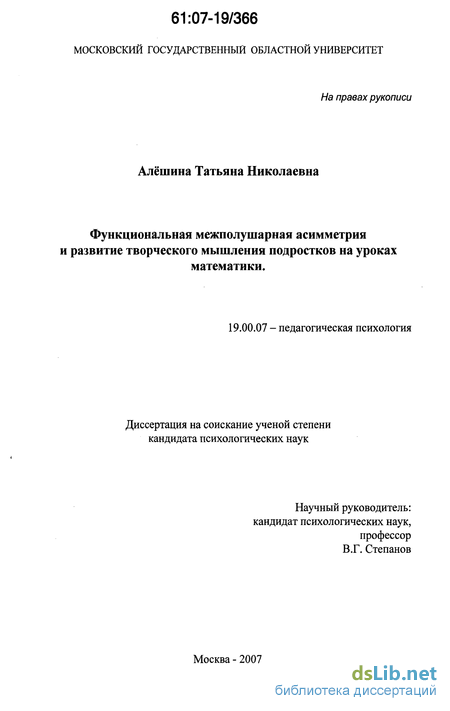 61:07-19/366

МОСКОВСКИЙ ГОСУДАРСТВЕННЫЙ ОБЛАСТНОЙ УНИВЕРСИТЕТ

На правах рукописи

Алёшина Татьяна Николаевна

Функциональная межполушарная асимметрия и развитие творческого мышления подростков на уроках математики.

19.00.07 – педагогическая психология

Диссертация на соискание ученой степени кандидата психологических наук

Научный руководитель:
кандидат психологических наук,
профессор
В.Г. Степанов

Москва - 2007

dsLib.net
библиотека диссертаций